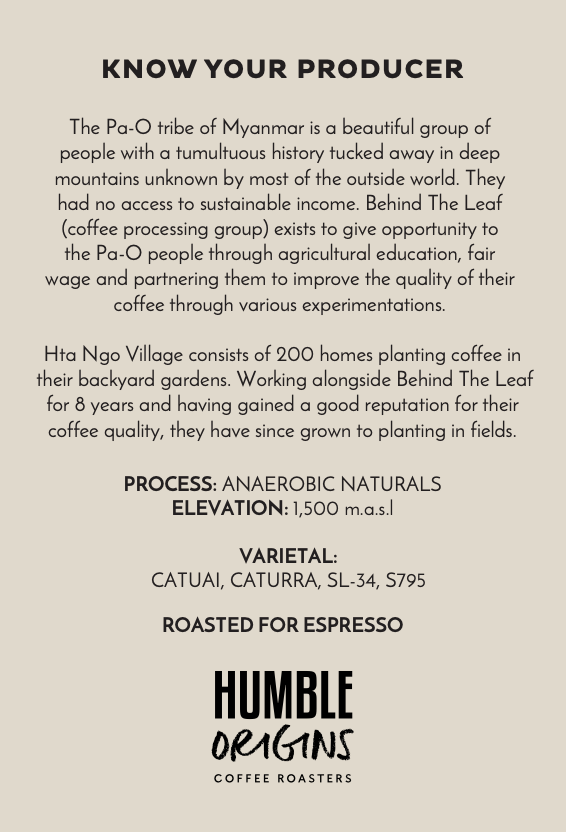 KNOW YOUR PRODUCER

The Pa-O tribe of Myanmar is a beautiful group of people with a tumultuous history tucked away in deep mountains unknown by most of the outside world. They had no access to sustainable income. Behind The Leaf (coffee processing group) exists to give opportunity to the Pa-O people through agricultural education, fair wage and partnering them to improve the quality of their coffee through various experimentations.

Hta Ngo Village consists of 200 homes planting coffee in their backyard gardens. Working alongside Behind The Leaf for 8 years and having gained a good reputation for their coffee quality, they have since grown to planting in fields.

PROCESS: ANAEROBIC NATURALS
ELEVATION: 1,500 m.a.s.l

VARIETAL:
CATUAI, CATURRA, SL-34, S795

ROASTED FOR ESPRESSO

HUMBLE
ORIGINS
COFFEE ROASTERS